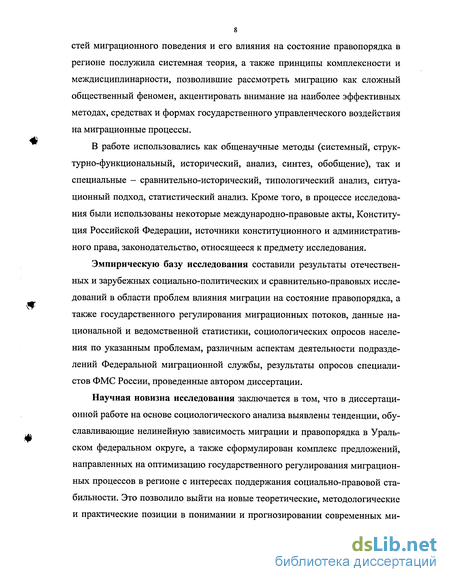 8

стей миграционного поведения и его влияния на состояние правопорядка в регионе послужила системная теория, а также принципы комплексности и междисциплинарности, позволившие рассмотреть миграцию как сложный общественный феномен, акцентировать внимание на наиболее эффективных методах, средствах и формах государственного управленческого воздействия на миграционные процессы.

В работе использовались как общенаучные методы (системный, структурно-функциональный, исторический, анализ, синтез, обобщение), так и специальные – сравнительно-исторический, типологический анализ, ситуационный подход, статистический анализ. Кроме того, в процессе исследования были использованы некоторые международно-правовые акты, Конституция Российской Федерации, источники конституционного и административного права, законодательство, относящееся к предмету исследования.

Эмпирическую базу исследования составили результаты отечественных и зарубежных социально-политических и сравнительно-правовых исследований в области проблем влияния миграции на состояние правопорядка, а также государственного регулирования миграционных потоков, данные национальной и ведомственной статистики, социологических опросов населения по указанным проблемам, различным аспектам деятельности подразделений Федеральной миграционной службы, результаты опросов специалистов ФМС России, проведенные автором диссертации.

Научная новизна исследования заключается в том, что в диссертационной работе на основе социологического анализа выявлены тенденции, обуславливающие нелинейную зависимость миграции и правопорядка в Уральском федеральном округе, а также сформулирован комплекс предложений, направленных на оптимизацию государственного регулирования миграционных процессов в регионе с интересах поддержания социально-правовой стабильности. Это позволило выйти на новые теоретические, методологические и практические позиции в понимании и прогнозировании современных ми-

dsLib.net
библиотека диссертаций